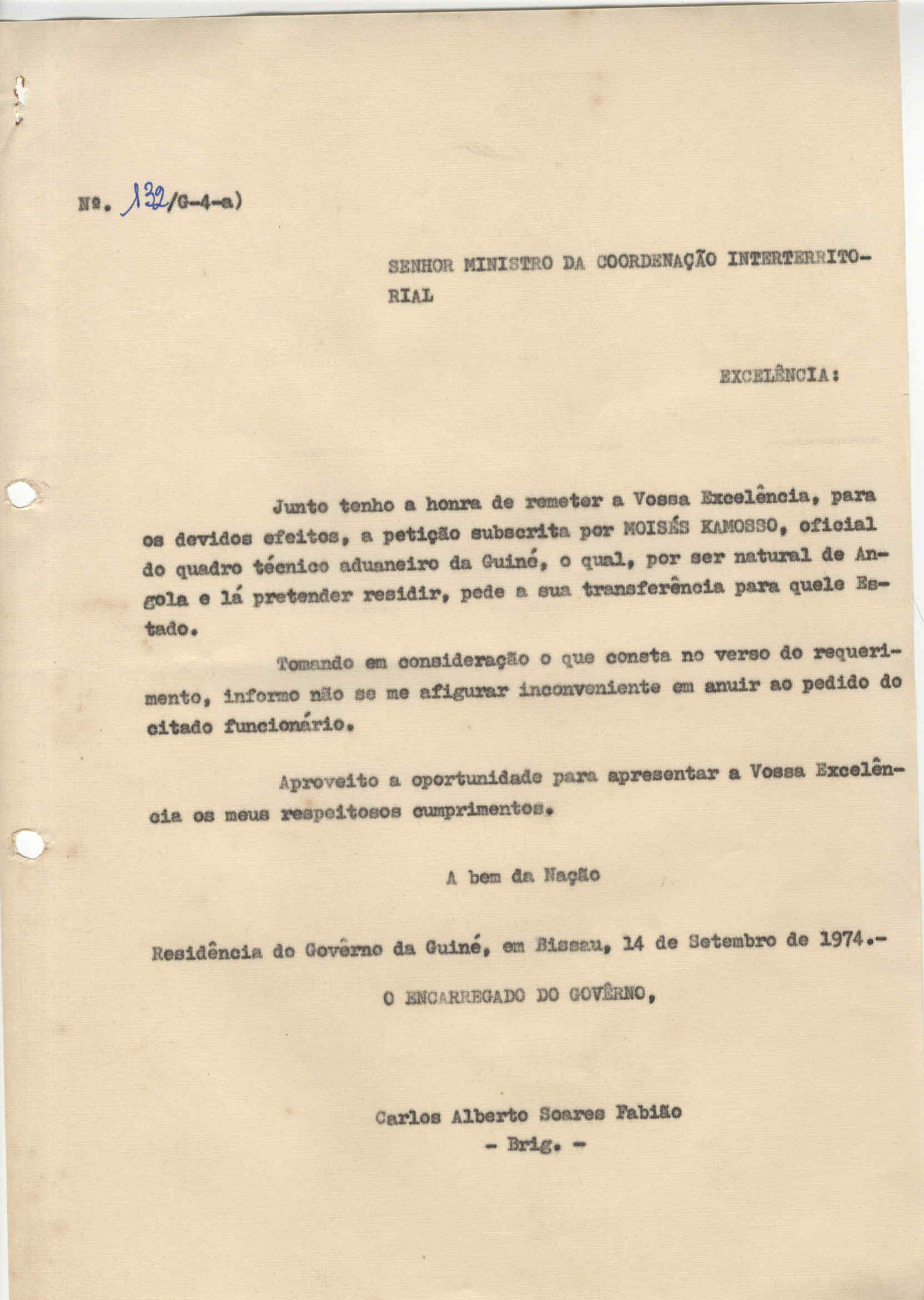 Nº. 132/G-4-a)

SENHOR MINISTRO DA COORDENAÇÃO INTERTERRITORIAL

EXCELÊNCIA:

Junto tenho a honra de remeter a Vossa Excelência, para os devidos efeitos, a petição subscrita por MOISÉS KAMOSSO, oficial do quadro técnico aduaneiro da Guiné, o qual, por ser natural de Angola e lá pretender residir, pede a sua transferência para quele Estado.

Tomando em consideração o que consta no verso do requerimento, informo não se me afigurar inconveniente em anuir ao pedido do citado funcionário.

Aproveito a oportunidade para apresentar a Vossa Excelência os meus respeitosos cumprimentos.

A bem da Nação

Residência do Govêrno da Guiné, em Bissau, 14 de Setembro de 1974.-

O ENCARREGADO DO GOVÊRNO,

Carlos Alberto Soares Fabião
- Brig. -